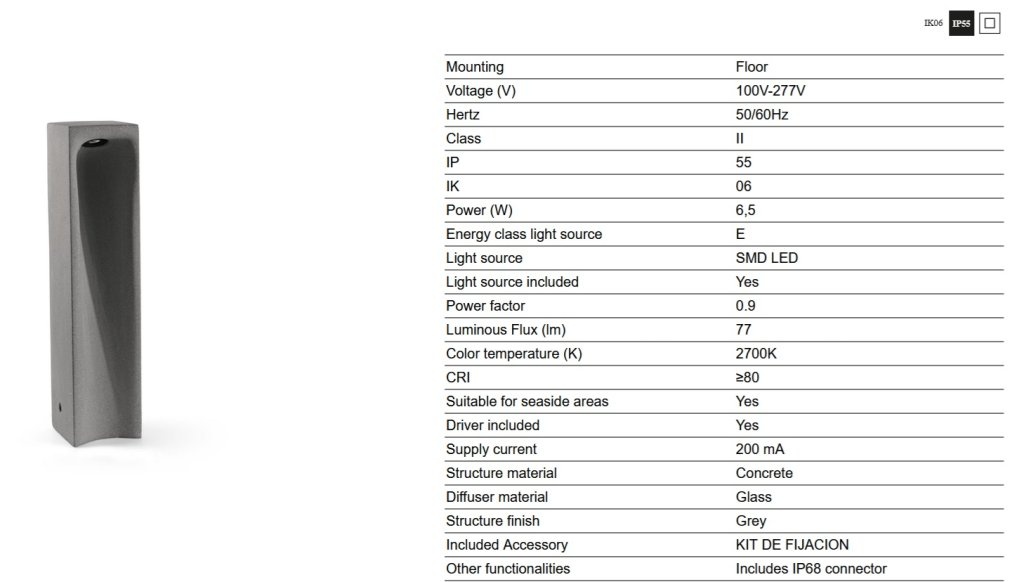 IK06 IP55

Mounting
Floor
Voltage (V)
100V-277V
Hertz
50/60Hz
Class
II
IP
55
IK
06
Power (W)
6,5
Energy class light source
E
Light source
SMD LED
Light source included
Yes
Power factor
0.9
Luminous Flux (lm)
77
Color temperature (K)
2700K
CRI
≥80
Suitable for seaside areas
Yes
Driver included
Yes
Supply current
200 mA
Structure material
Concrete
Diffuser material
Glass
Structure finish
Grey
Included Accessory
KIT DE FIJACION
Other functionalities
Includes IP68 connector